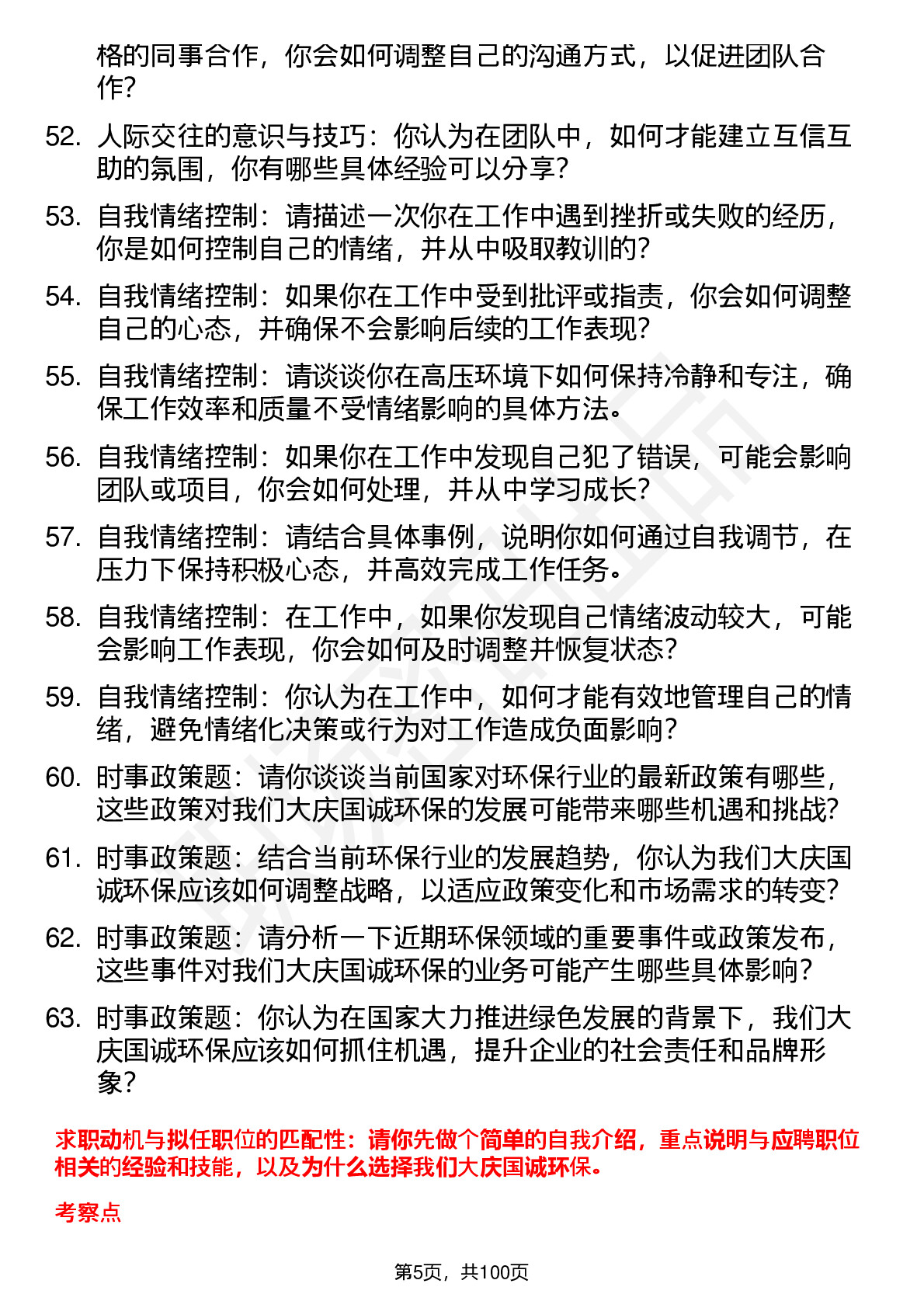 格的同事合作，你会如何调整自己的沟通方式，以促进团队合作？

52. 人际交往的意识与技巧：你认为在团队中，如何才能建立互信互助的氛围，你有哪些具体经验可以分享？

53. 自我情绪控制：请描述一次你在工作中遇到挫折或失败的经历，你是如何控制自己的情绪，并从中吸取教训的？

54. 自我情绪控制：如果你在工作中受到批评或指责，你会如何调整自己的心态，并确保不会影响后续的工作表现？

55. 自我情绪控制：请谈谈你在高压环境下如何保持冷静和专注，确保工作效率和质量不受情绪影响的具体方法。

56. 自我情绪控制：如果你在工作中发现自己犯了错误，可能会影响团队或项目，你会如何处理，并从中学习成长？

57. 自我情绪控制：请结合具体事例，说明你如何通过自我调节，在压力下保持积极心态，并高效完成工作任务。

58. 自我情绪控制：在工作中，如果你发现自己情绪波动较大，可能会影响工作表现，你会如何及时调整并恢复状态？

59. 自我情绪控制：你认为在工作中，如何才能有效地管理自己的情绪，避免情绪化决策或行为对工作造成负面影响？

60. 时事政策题：请你谈谈当前国家对环保行业的最新政策有哪些，这些政策对我们大庆国诚环保的发展可能带来哪些机遇和挑战？

61. 时事政策题：结合当前环保行业的发展趋势，你认为我们大庆国诚环保应该如何调整战略，以适应政策变化和市场需求的转变？

62. 时事政策题：请分析一下近期环保领域的重要事件或政策发布，这些事件对我们大庆国诚环保的业务可能产生哪些具体影响？

63. 时事政策题：你认为在国家大力推进绿色发展的背景下，我们大庆国诚环保应该如何抓住机遇，提升企业的社会责任和品牌形象？

求职动机与拟任职位的匹配性：请你先做个简单的自我介绍，重点说明与应聘职位相关的经验和技能，以及为什么选择我们大庆国诚环保。

考察点

第5页，共100页